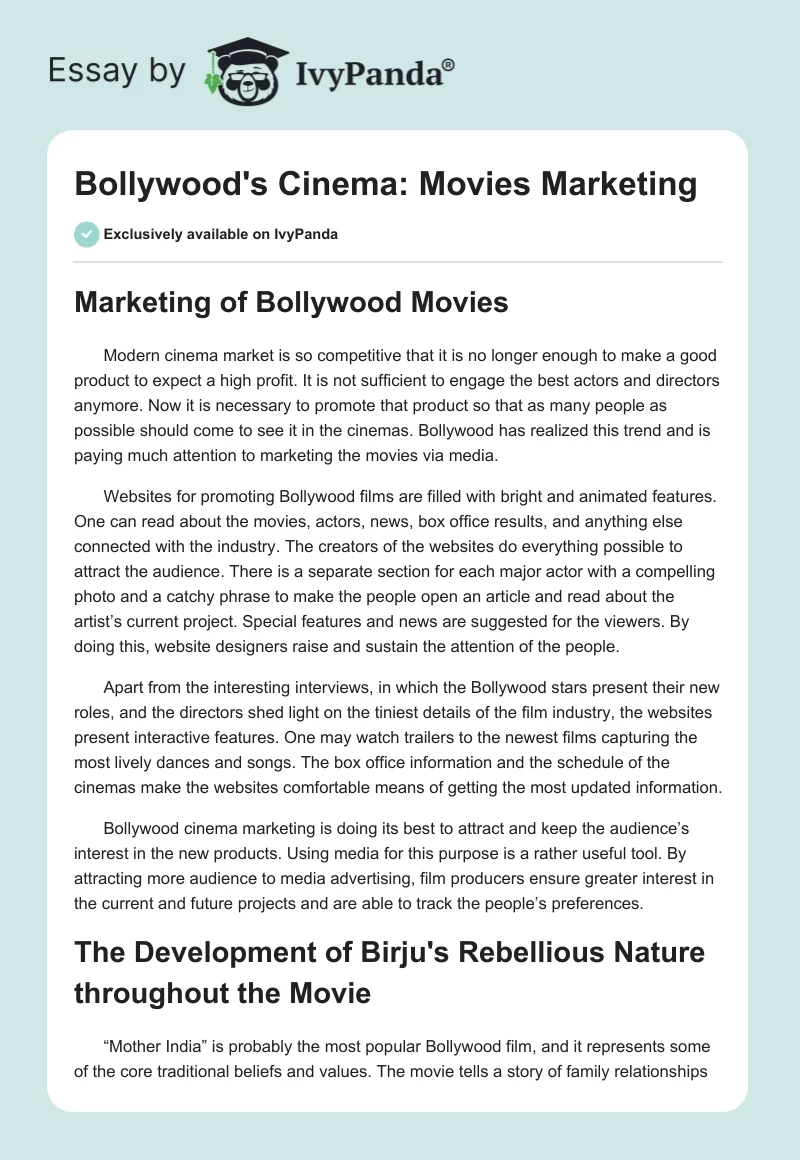 Essay by IvyPanda®

Bollywood's Cinema: Movies Marketing

Exclusively available on IvyPanda

Marketing of Bollywood Movies

Modern cinema market is so competitive that it is no longer enough to make a good product to expect a high profit. It is not sufficient to engage the best actors and directors anymore. Now it is necessary to promote that product so that as many people as possible should come to see it in the cinemas. Bollywood has realized this trend and is paying much attention to marketing the movies via media.

Websites for promoting Bollywood films are filled with bright and animated features. One can read about the movies, actors, news, box office results, and anything else connected with the industry. The creators of the websites do everything possible to attract the audience. There is a separate section for each major actor with a compelling photo and a catchy phrase to make the people open an article and read about the artist's current project. Special features and news are suggested for the viewers. By doing this, website designers raise and sustain the attention of the people.

Apart from the interesting interviews, in which the Bollywood stars present their new roles, and the directors shed light on the tiniest details of the film industry, the websites present interactive features. One may watch trailers to the newest films capturing the most lively dances and songs. The box office information and the schedule of the cinemas make the websites comfortable means of getting the most updated information.

Bollywood cinema marketing is doing its best to attract and keep the audience's interest in the new products. Using media for this purpose is a rather useful tool. By attracting more audience to media advertising, film producers ensure greater interest in the current and future projects and are able to track the people's preferences.

The Development of Birju's Rebellious Nature throughout the Movie

"Mother India" is probably the most popular Bollywood film, and it represents some of the core traditional beliefs and values. The movie tells a story of family relationships